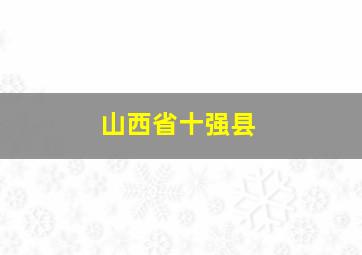 山西省十强县